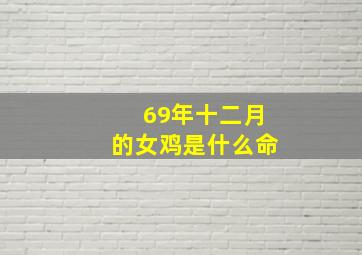 69年十二月
的女鸡是什么命